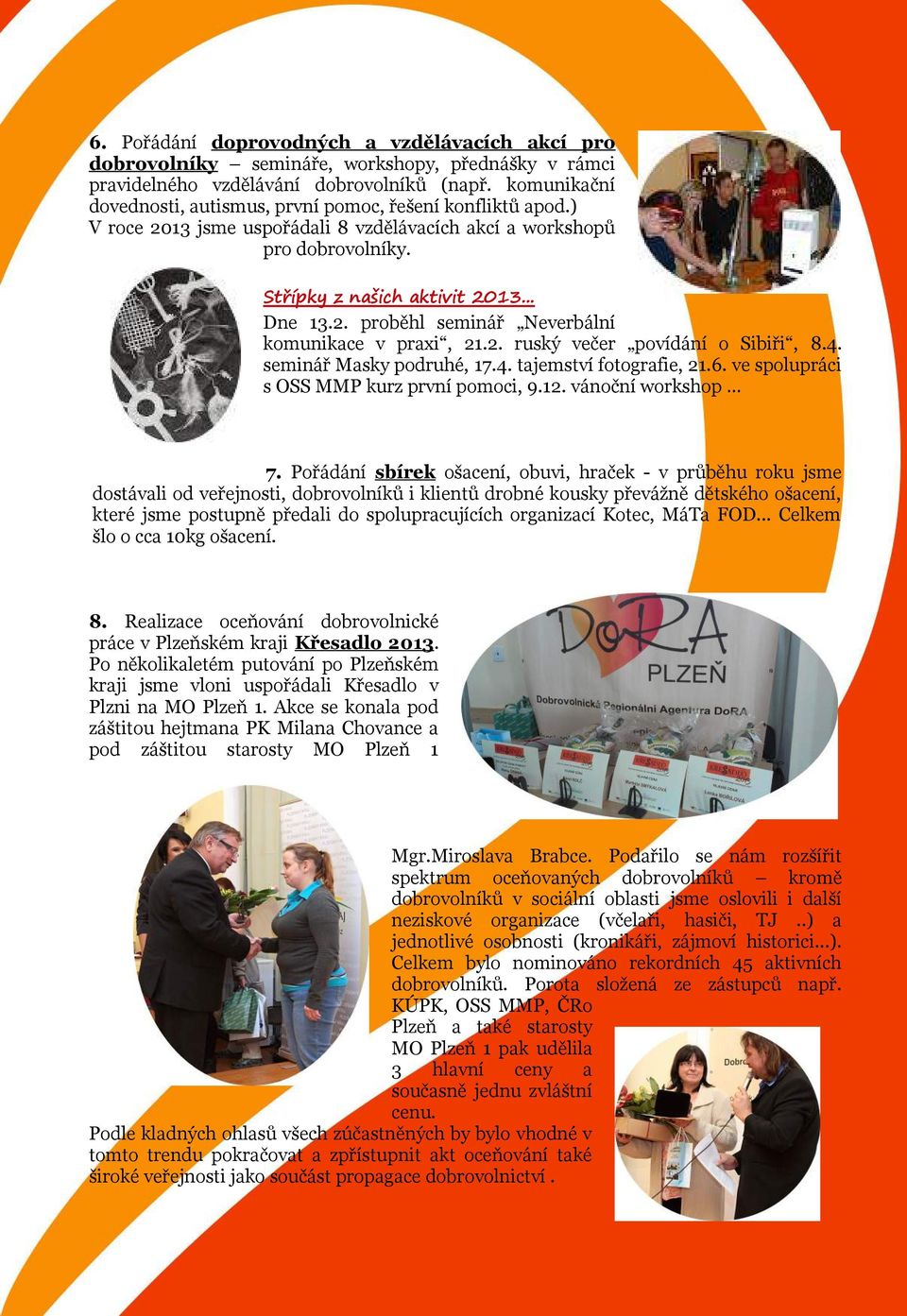 6. Pořádání doprovodných a vzdělávacích akcí pro dobrovolníky – semináře, workshopy, přednášky v rámci pravidelného vzdělávání dobrovolníků (např. komunikační dovednosti, autismus, první pomoc, řešení konfliktů apod.) V roce 2013 jsme uspořádali 8 vzdělávacích akcí a workshopů pro dobrovolníky.

Střípky z našich aktivit 2013…
Dne 13.2. proběhl seminář „Neverbální komunikace v praxi“, 21.2. ruský večer „povídání o Sibiři“, 8.4. seminář Masky podruhé, 17.4. tajemství fotografie, 21.6. ve spolupráci s OSS MMP kurz první pomoci, 9.12. vánoční workshop …

7. Pořádání sbírek ošacení, obuvi, hraček - v průběhu roku jsme dostávali od veřejnosti, dobrovolníků i klientů drobné kousky převážně dětského ošacení, které jsme postupně předali do spolupracujících organizací Kotec, MáTa FOD… Celkem šlo o cca 10kg ošacení.

8. Realizace oceňování dobrovolnické práce v Plzeňském kraji Křesadlo 2013. Po několikaletém putování po Plzeňském kraji jsme vloni uspořádali Křesadlo v Plzni na MO Plzeň 1. Akce se konala pod záštitou hejtmana PK Milana Chovance a pod záštitou starosty MO Plzeň 1

DoRA
PLZEŇ
Dobrovolnická Regionální Agentura DoRA

Mgr.Miroslava Brabce. Podařilo se nám rozšířit spektrum oceňovaných dobrovolníků – kromě dobrovolníků v sociální oblasti jsme oslovili i další neziskové organizace (včelaři, hasiči, TJ ..) a jednotlivé osobnosti (kronikáři, zájmoví historici…). Celkem bylo nominováno rekordních 45 aktivních dobrovolníků. Porota složená ze zástupců např. KÚPK, OSS MMP, ČRo Plzeň a také starosty MO Plzeň 1 pak udělila 3 hlavní ceny a současně jednu zvláštní cenu.
Podle kladných ohlasů všech zúčastněných by bylo vhodné v tomto trendu pokračovat a zpřístupnit akt oceňování také široké veřejnosti jako součást propagace dobrovolnictví .